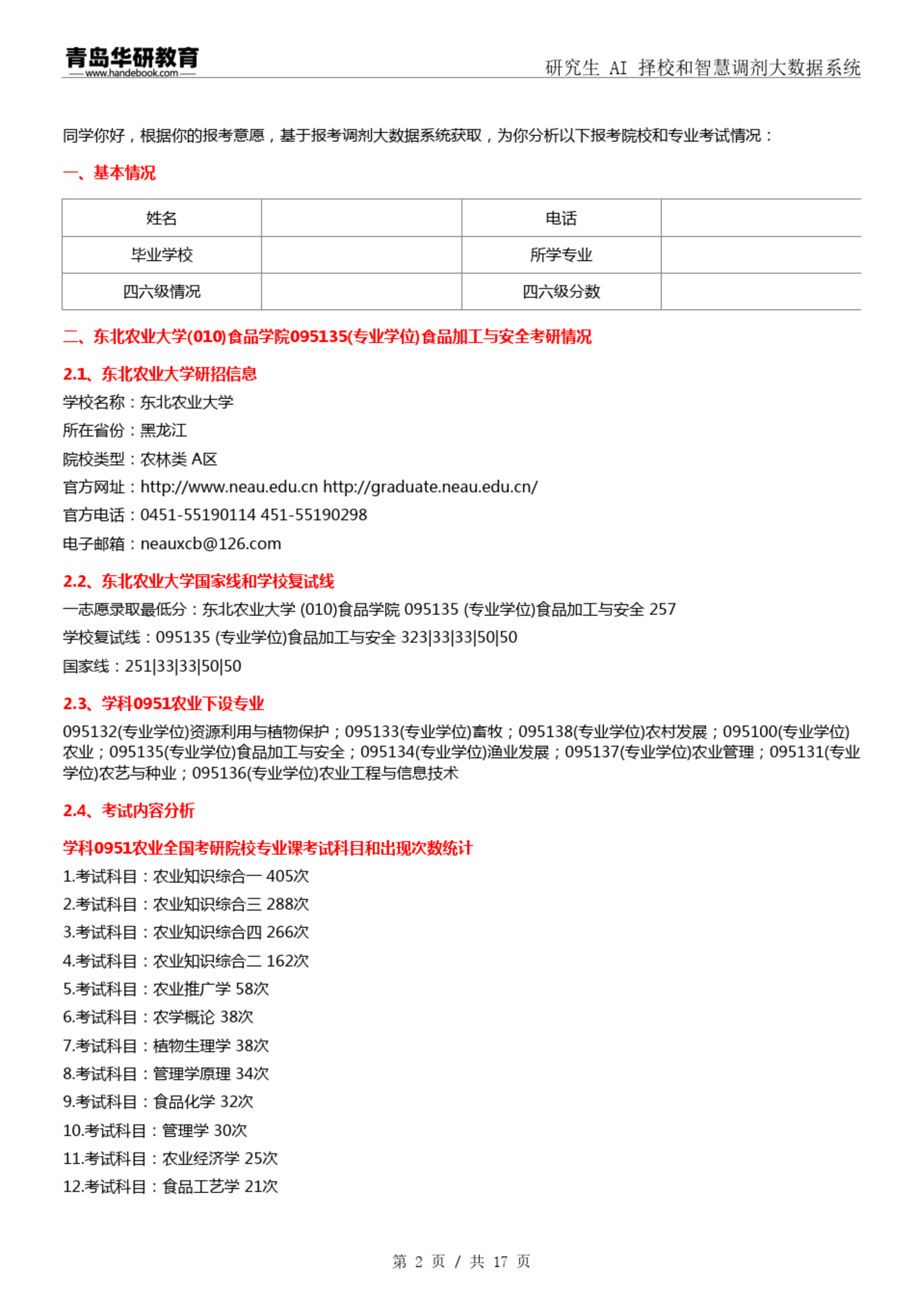 青岛华研教育
www.handebook.com

研究生 AI 择校和智慧调剂大数据系统

同学你好，根据你的报考意愿，基于报考调剂大数据系统获取，为你分析以下报考院校和专业考试情况：

一、基本情况

| 姓名 |  | 电话 |  |
|---|---|---|---|
| 毕业学校 |  | 所学专业 |  |
| 四六级情况 |  | 四六级分数 |  |

二、东北农业大学(010)食品学院095135(专业学位)食品加工与安全考研情况

2.1、东北农业大学研招信息

学校名称：东北农业大学

所在省份：黑龙江

院校类型：农林类 A区

官方网址：http://www.neau.edu.cn http://graduate.neau.edu.cn/

官方电话：0451-55190114 451-55190298

电子邮箱：neauxcb@126.com

2.2、东北农业大学国家线和学校复试线

一志愿录取最低分：东北农业大学 (010)食品学院 095135 (专业学位)食品加工与安全 257

学校复试线：095135 (专业学位)食品加工与安全 323|33|33|50|50

国家线：251|33|33|50|50

2.3、学科0951农业下设专业

095132(专业学位)资源利用与植物保护；095133(专业学位)畜牧；095138(专业学位)农村发展；095100(专业学位)农业；095135(专业学位)食品加工与安全；095134(专业学位)渔业发展；095137(专业学位)农业管理；095131(专业学位)农艺与种业；095136(专业学位)农业工程与信息技术

2.4、考试内容分析

学科0951农业全国考研院校专业课考试科目和出现次数统计

1.考试科目：农业知识综合一 405次

2.考试科目：农业知识综合三 288次

3.考试科目：农业知识综合四 266次

4.考试科目：农业知识综合二 162次

5.考试科目：农业推广学 58次

6.考试科目：农学概论 38次

7.考试科目：植物生理学 38次

8.考试科目：管理学原理 34次

9.考试科目：食品化学 32次

10.考试科目：管理学 30次

11.考试科目：农业经济学 25次

12.考试科目：食品工艺学 21次

第 2 页 / 共 17 页